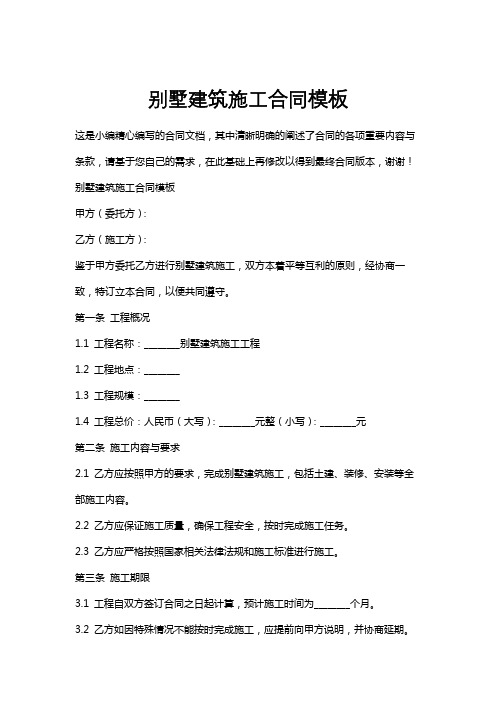 别墅建筑施工合同模板

这是小编精心编写的合同文档，其中清晰明确的阐述了合同的各项重要内容与条款，请基于您自己的需求，在此基础上再修改以得到最终合同版本，谢谢！

别墅建筑施工合同模板

甲方（委托方）：

乙方（施工方）：

鉴于甲方委托乙方进行别墅建筑施工，双方本着平等互利的原则，经协商一致，特订立本合同，以便共同遵守。

第一条 工程概况

1.1 工程名称：________别墅建筑施工工程

1.2 工程地点：________

1.3 工程规模：________

1.4 工程总价：人民币（大写）：________元整（小写）：________元

第二条 施工内容与要求

2.1 乙方应按照甲方的要求，完成别墅建筑施工，包括土建、装修、安装等全部施工内容。

2.2 乙方应保证施工质量，确保工程安全，按时完成施工任务。

2.3 乙方应严格按照国家相关法律法规和施工标准进行施工。

第三条 施工期限

3.1 工程自双方签订合同之日起计算，预计施工时间为________个月。

3.2 乙方如因特殊情况不能按时完成施工，应提前向甲方说明，并协商延期。